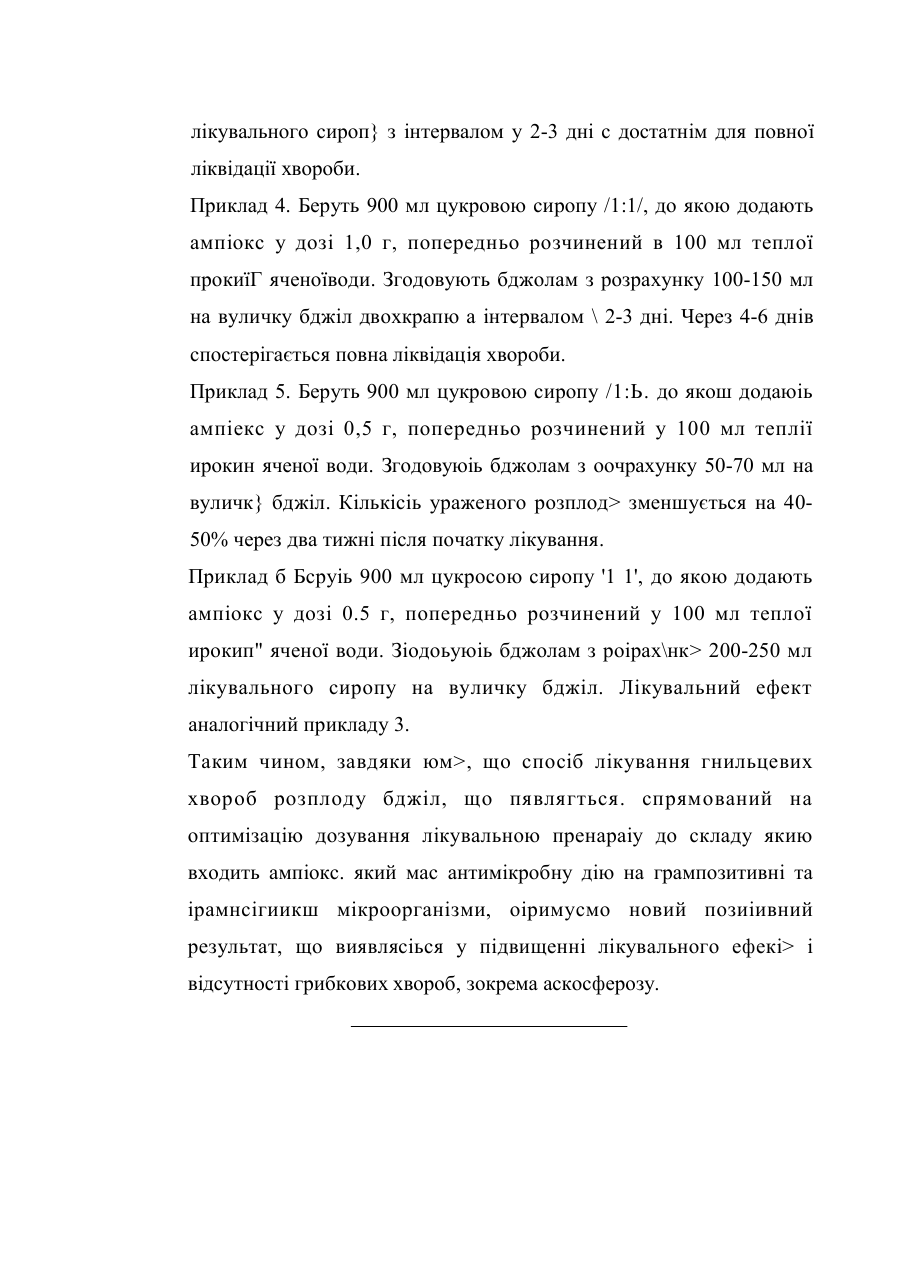 лікувального сироп} з інтервалом у 2-3 дні с достатнім для повної ліквідації хвороби.

Приклад 4. Беруть 900 мл цукровою сиропу /1:1/, до якою додають ампіокс у дозі 1,0 г, попередньо розчинений в 100 мл теплої прокиїГ яченоїводи. Згодовують бджолам з розрахунку 100-150 мл на вуличку бджіл двохкрапю а інтервалом \ 2-3 дні. Через 4-6 днів спостерігається повна ліквідація хвороби.

Приклад 5. Беруть 900 мл цукровою сиропу /1:Ь. до якош додаюіь ампіекс у дозі 0,5 г, попередньо розчинений у 100 мл теплії ирокин яченої води. Згодовуюіь бджолам з оочрахунку 50-70 мл на вуличк} бджіл. Кількісіь ураженого розплод> зменшується на 40-50% через два тижні після початку лікування.

Приклад б Бсруіь 900 мл цукросою сиропу '1 1', до якою додають ампіокс у дозі 0.5 г, попередньо розчинений у 100 мл теплої ирокип" яченої води. Зіодоьуюіь бджолам з роірах\нк> 200-250 мл лікувального сиропу на вуличку бджіл. Лікувальний ефект аналогічний прикладу 3.

Таким чином, завдяки юм>, що спосіб лікування гнильцевих хвороб розплоду бджіл, що пявлягться. спрямований на оптимізацію дозування лікувальною пренараіу до складу якию входить ампіокс. який мас антимікробну дію на грампозитивні та ірамнсігиикш мікроорганізми, оіримусмо новий позиіивний результат, що виявлясіься у підвищенні лікувального ефекі> і відсутності грибкових хвороб, зокрема аскосферозу.